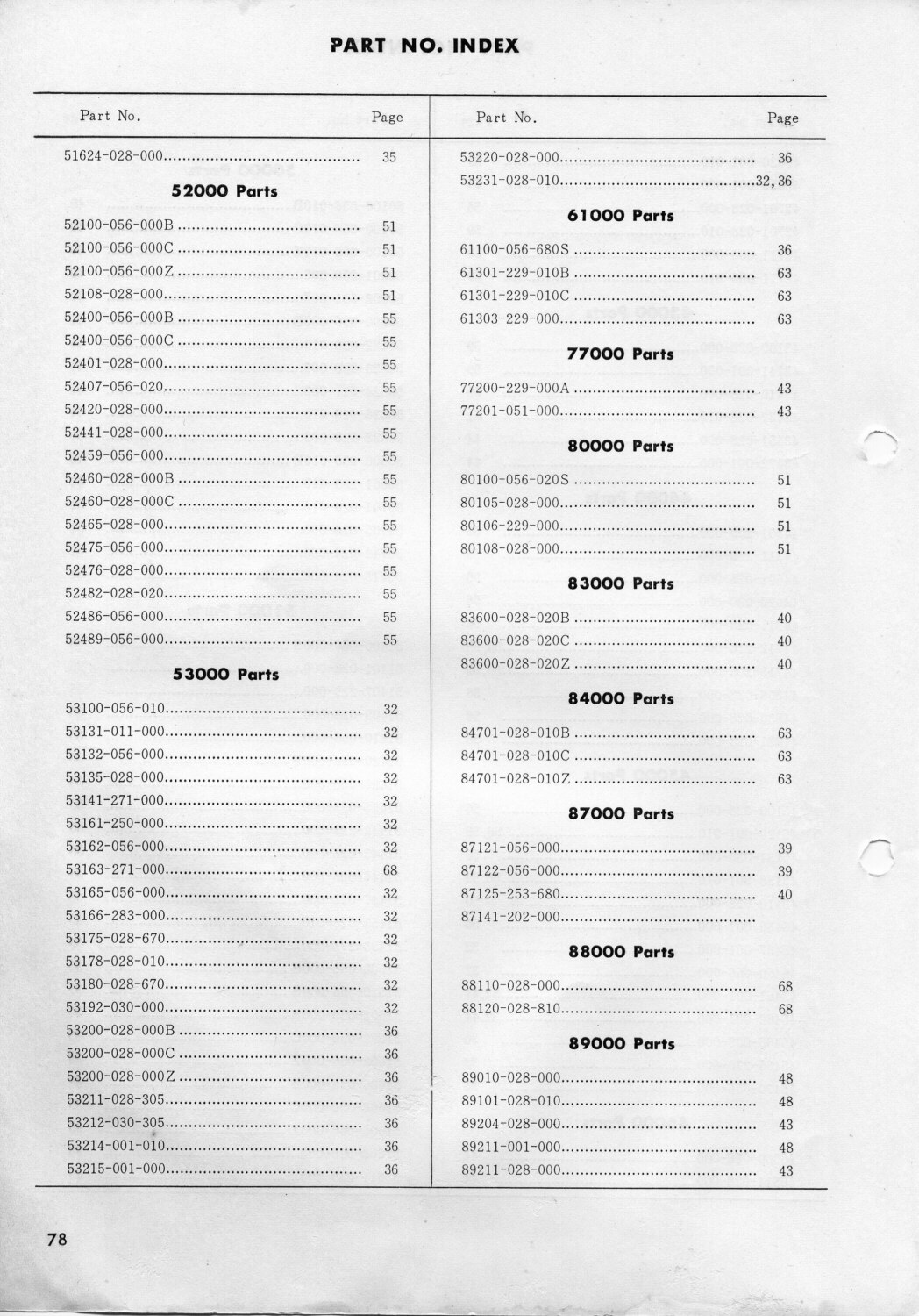 PART NO. INDEX

| Part No. | Page |
|---|---|
| 51624-028-000 | 35 |
| **52000 Parts** | |
| 52100-056-000B | 51 |
| 52100-056-000C | 51 |
| 52100-056-000Z | 51 |
| 52108-028-000 | 51 |
| 52400-056-000B | 55 |
| 52400-056-000C | 55 |
| 52401-028-000 | 55 |
| 52407-056-020 | 55 |
| 52420-028-000 | 55 |
| 52441-028-000 | 55 |
| 52459-056-000 | 55 |
| 52460-028-000B | 55 |
| 52460-028-000C | 55 |
| 52465-028-000 | 55 |
| 52475-056-000 | 55 |
| 52476-028-000 | 55 |
| 52482-028-020 | 55 |
| 52486-056-000 | 55 |
| 52489-056-000 | 55 |
| **53000 Parts** | |
| 53100-056-010 | 32 |
| 53131-011-000 | 32 |
| 53132-056-000 | 32 |
| 53135-028-000 | 32 |
| 53141-271-000 | 32 |
| 53161-250-000 | 32 |
| 53162-056-000 | 32 |
| 53163-271-000 | 68 |
| 53165-056-000 | 32 |
| 53166-283-000 | 32 |
| 53175-028-670 | 32 |
| 53178-028-010 | 32 |
| 53180-028-670 | 32 |
| 53192-030-000 | 32 |
| 53200-028-000B | 36 |
| 53200-028-000C | 36 |
| 53200-028-000Z | 36 |
| 53211-028-305 | 36 |
| 53212-030-305 | 36 |
| 53214-001-010 | 36 |
| 53215-001-000 | 36 |

| Part No. | Page |
|---|---|
| 53220-028-000 | 36 |
| 53231-028-010 | 32, 36 |
| **61000 Parts** | |
| 61100-056-680S | 36 |
| 61301-229-010B | 63 |
| 61301-229-010C | 63 |
| 61303-229-000 | 63 |
| **77000 Parts** | |
| 77200-229-000A | 43 |
| 77201-051-000 | 43 |
| **80000 Parts** | |
| 80100-056-020S | 51 |
| 80105-028-000 | 51 |
| 80106-229-000 | 51 |
| 80108-028-000 | 51 |
| **83000 Parts** | |
| 83600-028-020B | 40 |
| 83600-028-020C | 40 |
| 83600-028-020Z | 40 |
| **84000 Parts** | |
| 84701-028-010B | 63 |
| 84701-028-010C | 63 |
| 84701-028-010Z | 63 |
| **87000 Parts** | |
| 87121-056-000 | 39 |
| 87122-056-000 | 39 |
| 87125-253-680 | 40 |
| 87141-202-000 | |
| **88000 Parts** | |
| 88110-028-000 | 68 |
| 88120-028-810 | 68 |
| **89000 Parts** | |
| 89010-028-000 | 48 |
| 89101-028-010 | 48 |
| 89204-028-000 | 43 |
| 89211-001-000 | 48 |
| 89211-028-000 | 43 |

78